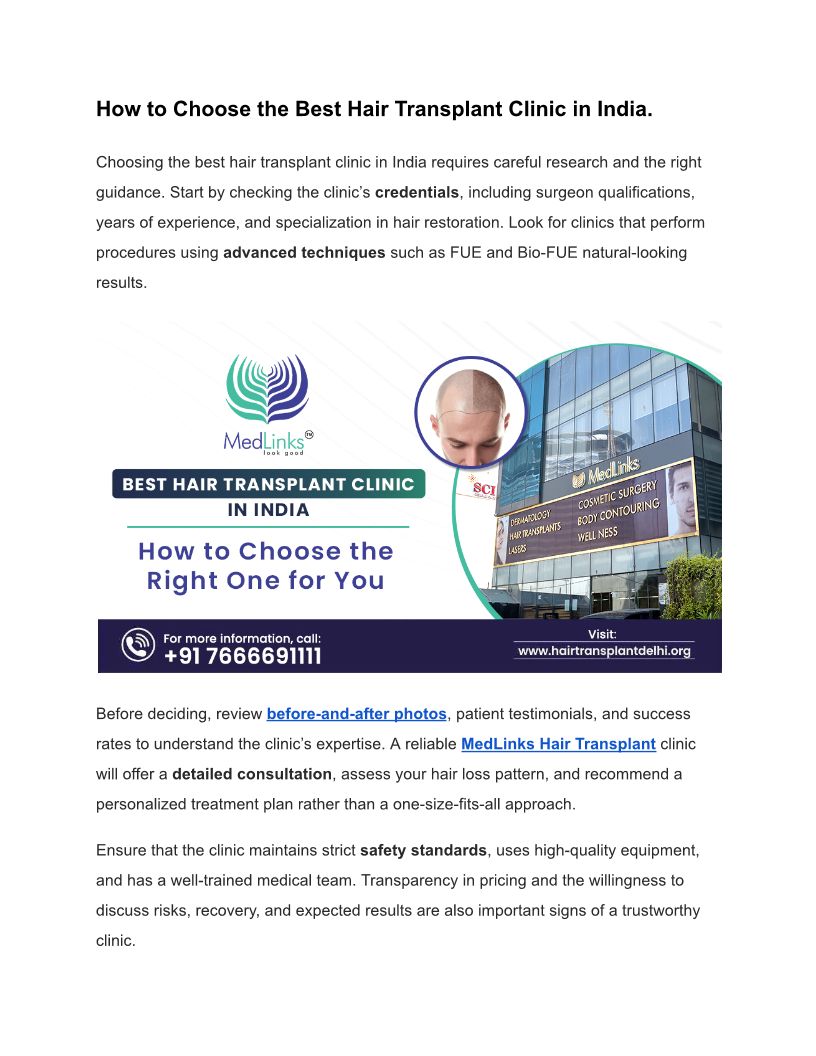 How to Choose the Best Hair Transplant Clinic in India.

Choosing the best hair transplant clinic in India requires careful research and the right guidance. Start by checking the clinic's credentials, including surgeon qualifications, years of experience, and specialization in hair restoration. Look for clinics that perform procedures using advanced techniques such as FUE and Bio-FUE natural-looking results.

MedLinks TM look good

BEST HAIR TRANSPLANT CLINIC IN INDIA

How to Choose the Right One for You

SCI

MedLinks

DERMATOLOGY HAIR TRANSPLANTS LASERS

COSMETIC SURGERY BODY CONTOURING WELL NESS

For more information, call: +91 7666691111

Visit: www.hairtransplantdelhi.org

Before deciding, review before-and-after photos, patient testimonials, and success rates to understand the clinic's expertise. A reliable MedLinks Hair Transplant clinic will offer a detailed consultation, assess your hair loss pattern, and recommend a personalized treatment plan rather than a one-size-fits-all approach.

Ensure that the clinic maintains strict safety standards, uses high-quality equipment, and has a well-trained medical team. Transparency in pricing and the willingness to discuss risks, recovery, and expected results are also important signs of a trustworthy clinic.